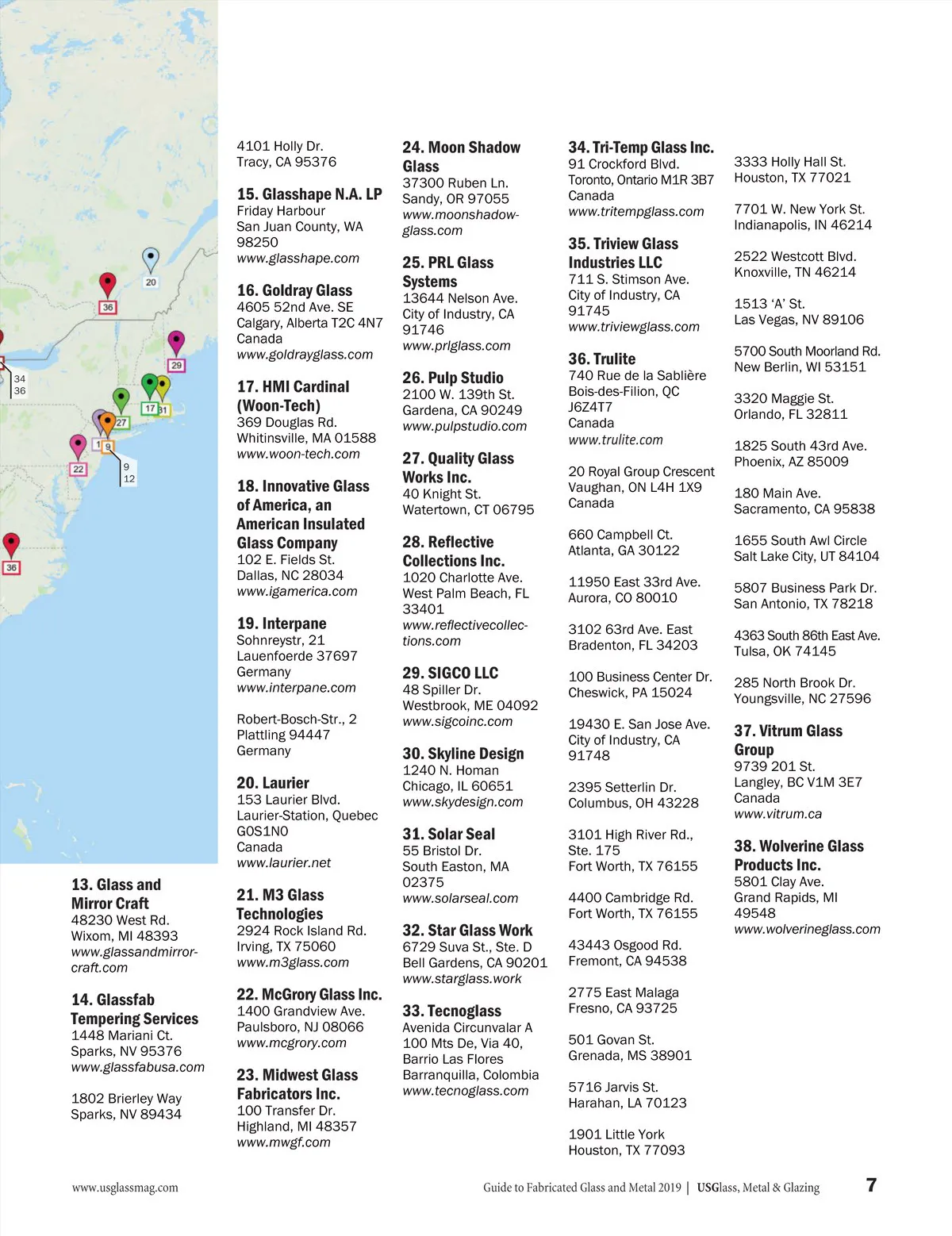 20
36
29
34
36
17
31
27
1
9
22
9
12
36

13. Glass and Mirror Craft
48230 West Rd.
Wixom, MI 48393
www.glassandmirrorcraft.com

14. Glassfab Tempering Services
1448 Mariani Ct.
Sparks, NV 95376
www.glassfabusa.com

1802 Brierley Way
Sparks, NV 89434

4101 Holly Dr.
Tracy, CA 95376

15. Glasshape N.A. LP
Friday Harbour
San Juan County, WA 98250
www.glasshape.com

16. Goldray Glass
4605 52nd Ave. SE
Calgary, Alberta T2C 4N7
Canada
www.goldrayglass.com

17. HMI Cardinal (Woon-Tech)
369 Douglas Rd.
Whitinsville, MA 01588
www.woon-tech.com

18. Innovative Glass of America, an American Insulated Glass Company
102 E. Fields St.
Dallas, NC 28034
www.igamerica.com

19. Interpane
Sohnreystr, 21
Lauenfoerde 37697
Germany
www.interpane.com

Robert-Bosch-Str., 2
Plattling 94447
Germany

20. Laurier
153 Laurier Blvd.
Laurier-Station, Quebec
G0S1N0
Canada
www.laurier.net

21. M3 Glass Technologies
2924 Rock Island Rd.
Irving, TX 75060
www.m3glass.com

22. McGrory Glass Inc.
1400 Grandview Ave.
Paulsboro, NJ 08066
www.mcgrory.com

23. Midwest Glass Fabricators Inc.
100 Transfer Dr.
Highland, MI 48357
www.mwgf.com

24. Moon Shadow Glass
37300 Ruben Ln.
Sandy, OR 97055
www.moonshadowglass.com

25. PRL Glass Systems
13644 Nelson Ave.
City of Industry, CA 91746
www.prlglass.com

26. Pulp Studio
2100 W. 139th St.
Gardena, CA 90249
www.pulpstudio.com

27. Quality Glass Works Inc.
40 Knight St.
Watertown, CT 06795

28. Reflective Collections Inc.
1020 Charlotte Ave.
West Palm Beach, FL 33401
www.reflectivecollections.com

29. SIGCO LLC
48 Spiller Dr.
Westbrook, ME 04092
www.sigcoinc.com

30. Skyline Design
1240 N. Homan
Chicago, IL 60651
www.skydesign.com

31. Solar Seal
55 Bristol Dr.
South Easton, MA 02375
www.solarseal.com

32. Star Glass Work
6729 Suva St., Ste. D
Bell Gardens, CA 90201
www.starglass.work

33. Tecnoglass
Avenida Circunvalar A
100 Mts De, Via 40,
Barrio Las Flores
Barranquilla, Colombia
www.tecnoglass.com

34. Tri-Temp Glass Inc.
91 Crockford Blvd.
Toronto, Ontario M1R 3B7
Canada
www.tritempglass.com

35. Triview Glass Industries LLC
711 S. Stimson Ave.
City of Industry, CA 91745
www.triviewglass.com

36. Trulite
740 Rue de la Sablière
Bois-des-Filion, QC
J6Z4T7
Canada
www.trulite.com

20 Royal Group Crescent
Vaughan, ON L4H 1X9
Canada

660 Campbell Ct.
Atlanta, GA 30122

11950 East 33rd Ave.
Aurora, CO 80010

3102 63rd Ave. East
Bradenton, FL 34203

100 Business Center Dr.
Cheswick, PA 15024

19430 E. San Jose Ave.
City of Industry, CA 91748

2395 Setterlin Dr.
Columbus, OH 43228

3101 High River Rd., Ste. 175
Fort Worth, TX 76155

4400 Cambridge Rd.
Fort Worth, TX 76155

43443 Osgood Rd.
Fremont, CA 94538

2775 East Malaga
Fresno, CA 93725

501 Govan St.
Grenada, MS 38901

5716 Jarvis St.
Harahan, LA 70123

1901 Little York
Houston, TX 77093

3333 Holly Hall St.
Houston, TX 77021

7701 W. New York St.
Indianapolis, IN 46214

2522 Westcott Blvd.
Knoxville, TN 46214

1513 ‘A’ St.
Las Vegas, NV 89106

5700 South Moorland Rd.
New Berlin, WI 53151

3320 Maggie St.
Orlando, FL 32811

1825 South 43rd Ave.
Phoenix, AZ 85009

180 Main Ave.
Sacramento, CA 95838

1655 South Awl Circle
Salt Lake City, UT 84104

5807 Business Park Dr.
San Antonio, TX 78218

4363 South 86th East Ave.
Tulsa, OK 74145

285 North Brook Dr.
Youngsville, NC 27596

37. Vitrum Glass Group
9739 201 St.
Langley, BC V1M 3E7
Canada
www.vitrum.ca

38. Wolverine Glass Products Inc.
5801 Clay Ave.
Grand Rapids, MI 49548
www.wolverineglass.com

www.usglassmag.com
Guide to Fabricated Glass and Metal 2019 | USGlass, Metal & Glazing
7